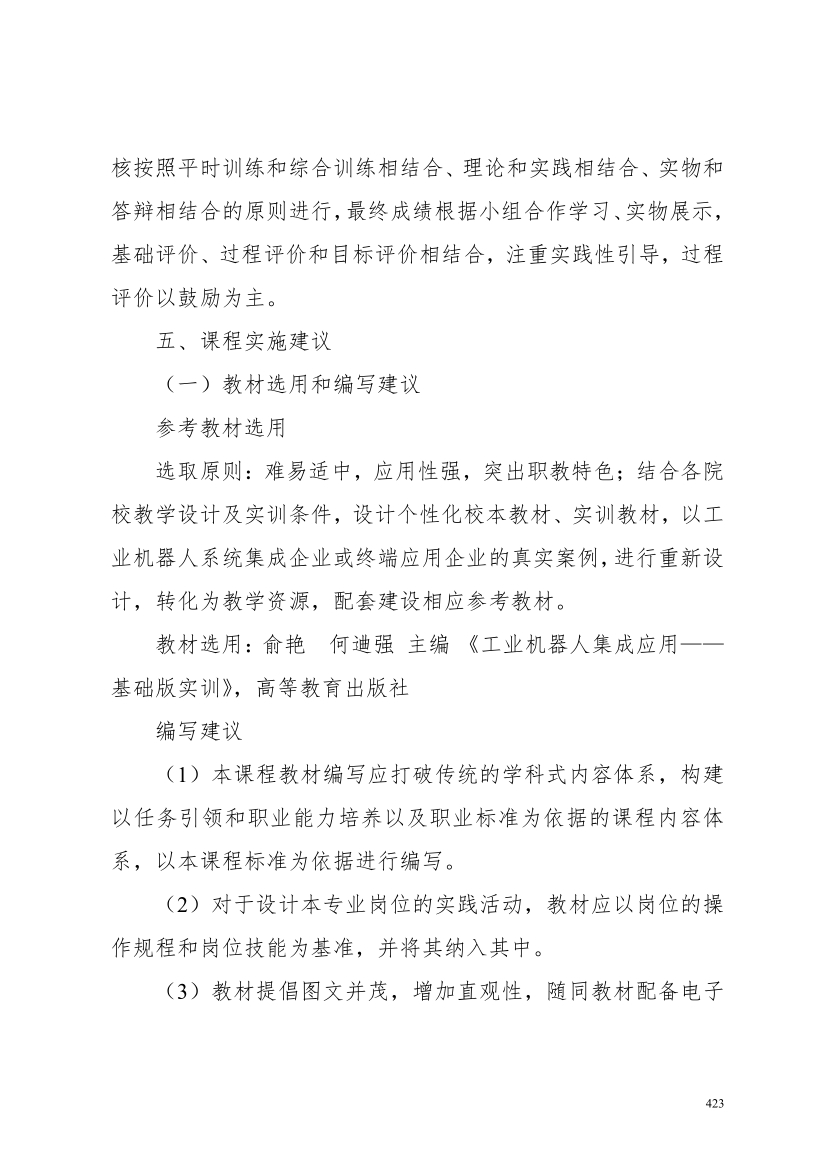 核按照平时训练和综合训练相结合、理论和实践相结合、实物和答辩相结合的原则进行，最终成绩根据小组合作学习、实物展示，基础评价、过程评价和目标评价相结合，注重实践性引导，过程评价以鼓励为主。

五、课程实施建议

（一）教材选用和编写建议

参考教材选用

选取原则：难易适中，应用性强，突出职教特色；结合各院校教学设计及实训条件，设计个性化校本教材、实训教材，以工业机器人系统集成企业或终端应用企业的真实案例，进行重新设计，转化为教学资源，配套建设相应参考教材。

教材选用：俞艳　何迪强 主编 《工业机器人集成应用——基础版实训》，高等教育出版社

编写建议

（1）本课程教材编写应打破传统的学科式内容体系，构建以任务引领和职业能力培养以及职业标准为依据的课程内容体系，以本课程标准为依据进行编写。

（2）对于设计本专业岗位的实践活动，教材应以岗位的操作规程和岗位技能为基准，并将其纳入其中。

（3）教材提倡图文并茂，增加直观性，随同教材配备电子

423